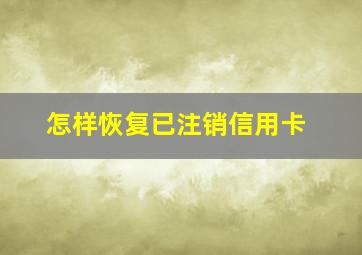 怎样恢复已注销信用卡